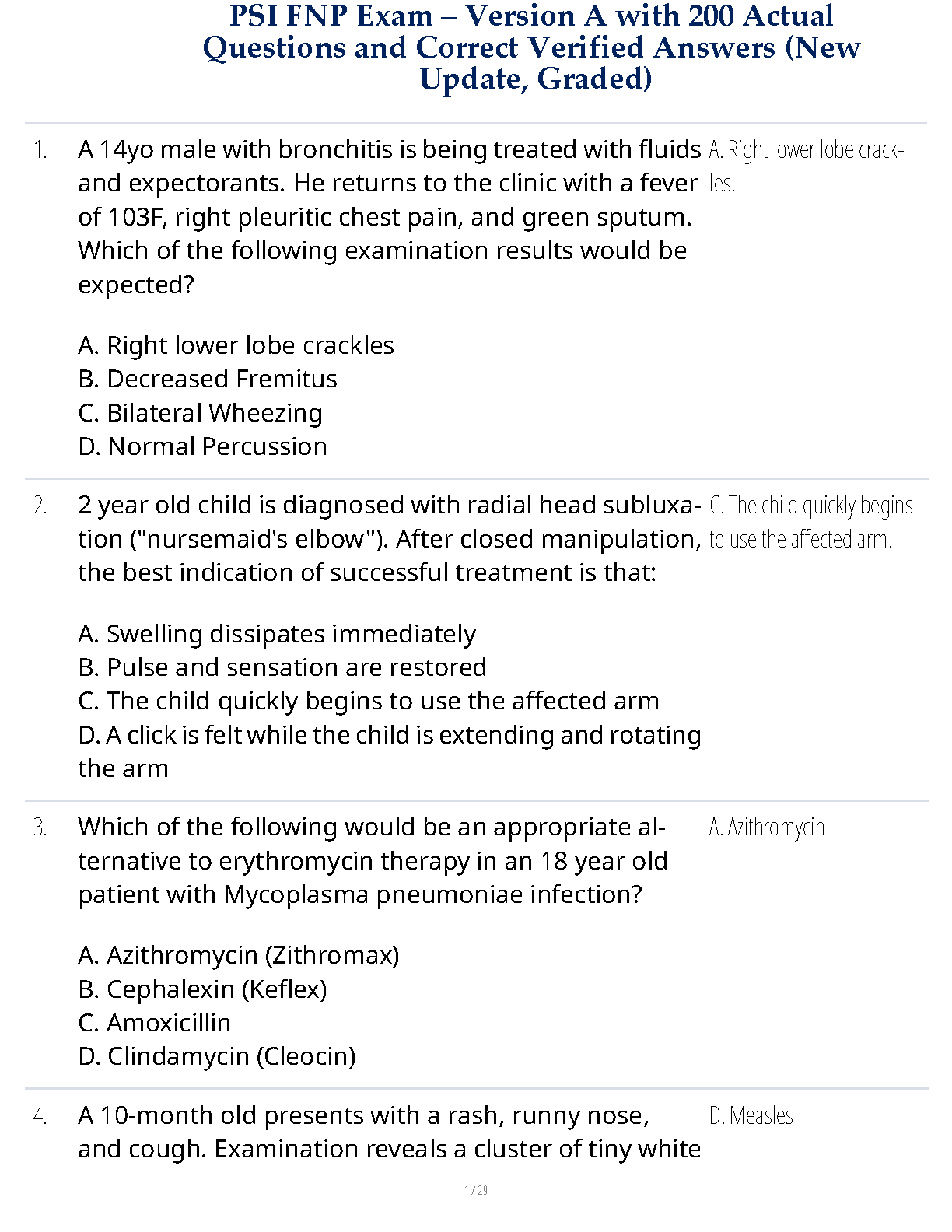 PSI FNP Exam – Version A with 200 Actual Questions and Correct Verified Answers (New Update, Graded)

1. A 14yo male with bronchitis is being treated with fluids and expectorants. He returns to the clinic with a fever of 103F, right pleuritic chest pain, and green sputum. Which of the following examination results would be expected?

A. Right lower lobe crackles
B. Decreased Fremitus
C. Bilateral Wheezing
D. Normal Percussion

A. Right lower lobe crackles.

2. 2 year old child is diagnosed with radial head subluxation ("nursemaid's elbow"). After closed manipulation, the best indication of successful treatment is that:

A. Swelling dissipates immediately
B. Pulse and sensation are restored
C. The child quickly begins to use the affected arm
D. A click is felt while the child is extending and rotating the arm

C. The child quickly begins to use the affected arm.

3. Which of the following would be an appropriate alternative to erythromycin therapy in an 18 year old patient with Mycoplasma pneumoniae infection?

A. Azithromycin (Zithromax)
B. Cephalexin (Keflex)
C. Amoxicillin
D. Clindamycin (Cleocin)

A. Azithromycin

4. A 10-month old presents with a rash, runny nose, and cough. Examination reveals a cluster of tiny white

D. Measles

1 / 29